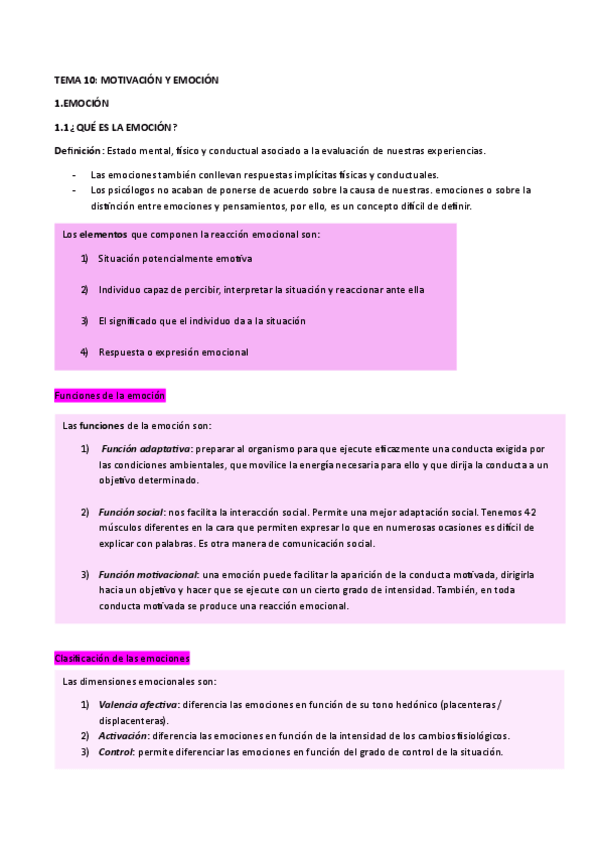 TEMA 10: MOTIVACIÓN Y EMOCIÓN

1.EMOCIÓN

1.1 ¿QUÉ ES LA EMOCIÓN?

Definición: Estado mental, físico y conductual asociado a la evaluación de nuestras experiencias.

- Las emociones también conllevan respuestas implícitas físicas y conductuales.
- Los psicólogos no acaban de ponerse de acuerdo sobre la causa de nuestras. emociones o sobre la distinción entre emociones y pensamientos, por ello, es un concepto difícil de definir.

Los elementos que componen la reacción emocional son:

1) Situación potencialmente emotiva

2) Individuo capaz de percibir, interpretar la situación y reaccionar ante ella

3) El significado que el individuo da a la situación

4) Respuesta o expresión emocional

Funciones de la emoción

Las funciones de la emoción son:

1) Función adaptativa: preparar al organismo para que ejecute eficazmente una conducta exigida por las condiciones ambientales, que movilice la energía necesaria para ello y que dirija la conducta a un objetivo determinado.

2) Función social: nos facilita la interacción social. Permite una mejor adaptación social. Tenemos 42 músculos diferentes en la cara que permiten expresar lo que en numerosas ocasiones es difícil de explicar con palabras. Es otra manera de comunicación social.

3) Función motivacional: una emoción puede facilitar la aparición de la conducta motivada, dirigirla hacia un objetivo y hacer que se ejecute con un cierto grado de intensidad. También, en toda conducta motivada se produce una reacción emocional.

Clasificación de las emociones

Las dimensiones emocionales son:

1) Valencia afectiva: diferencia las emociones en función de su tono hedónico (placenteras / displacenteras).
2) Activación: diferencia las emociones en función de la intensidad de los cambios fisiológicos.
3) Control: permite diferenciar las emociones en función del grado de control de la situación.